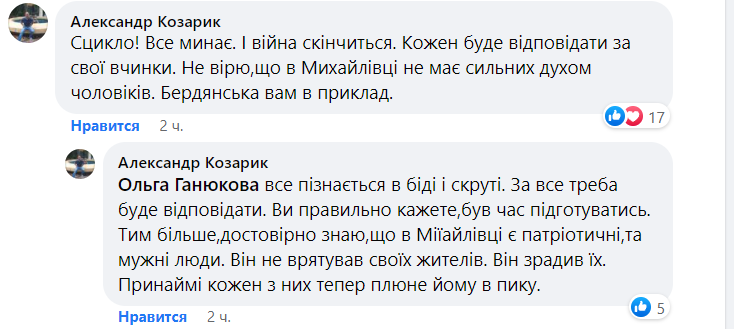 Александр Козарик
Сцикло! Все минає. І війна скінчиться. Кожен буде відповідати за свої вчинки. Не вірю,що в Михайлівці не має сильних духом чоловіків. Бердянська вам в приклад.

Нравится 2 ч.

17

Александр Козарик
Ольга Ганюкова все пізнається в біді і скруті. За все треба буде відповідати. Ви правильно кажете,був час підготуватись. Тим більше,достовірно знаю,що в Міїайлівці є патріотичні,та мужні люди. Він не врятував своїх жителів. Він зрадив їх. Принаймі кожен з них тепер плюне йому в пику.

Нравится 2 ч.

5